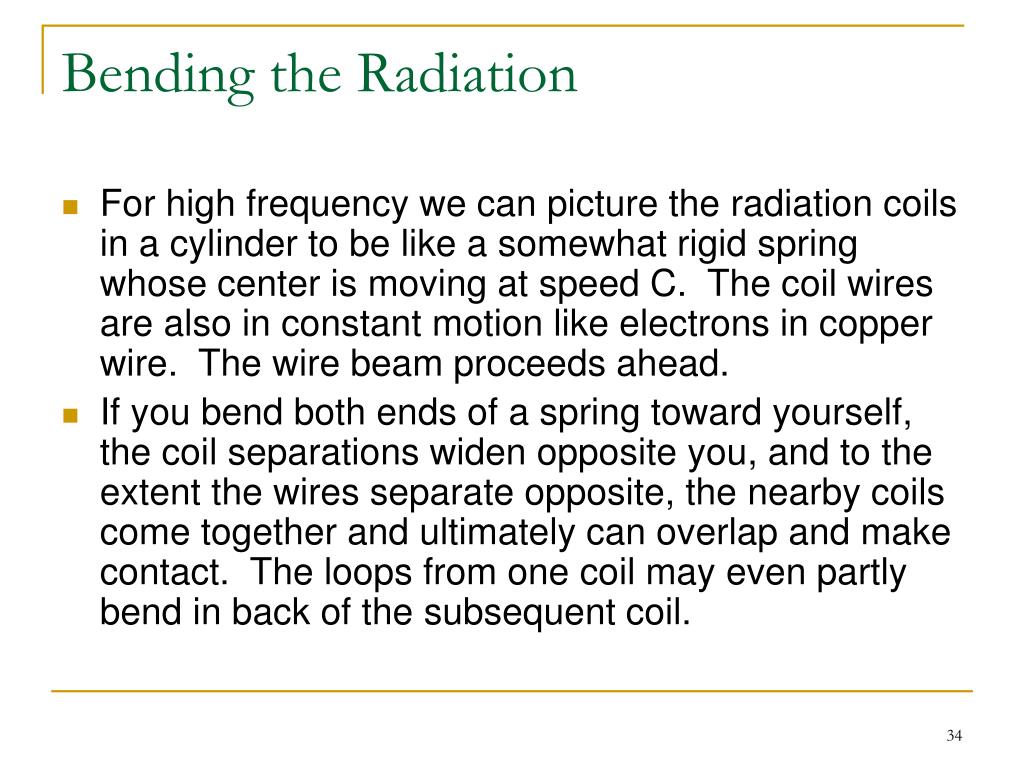 Bending the Radiation

For high frequency we can picture the radiation coils in a cylinder to be like a somewhat rigid spring whose center is moving at speed C. The coil wires are also in constant motion like electrons in copper wire. The wire beam proceeds ahead.

If you bend both ends of a spring toward yourself, the coil separations widen opposite you, and to the extent the wires separate opposite, the nearby coils come together and ultimately can overlap and make contact. The loops from one coil may even partly bend in back of the subsequent coil.

34